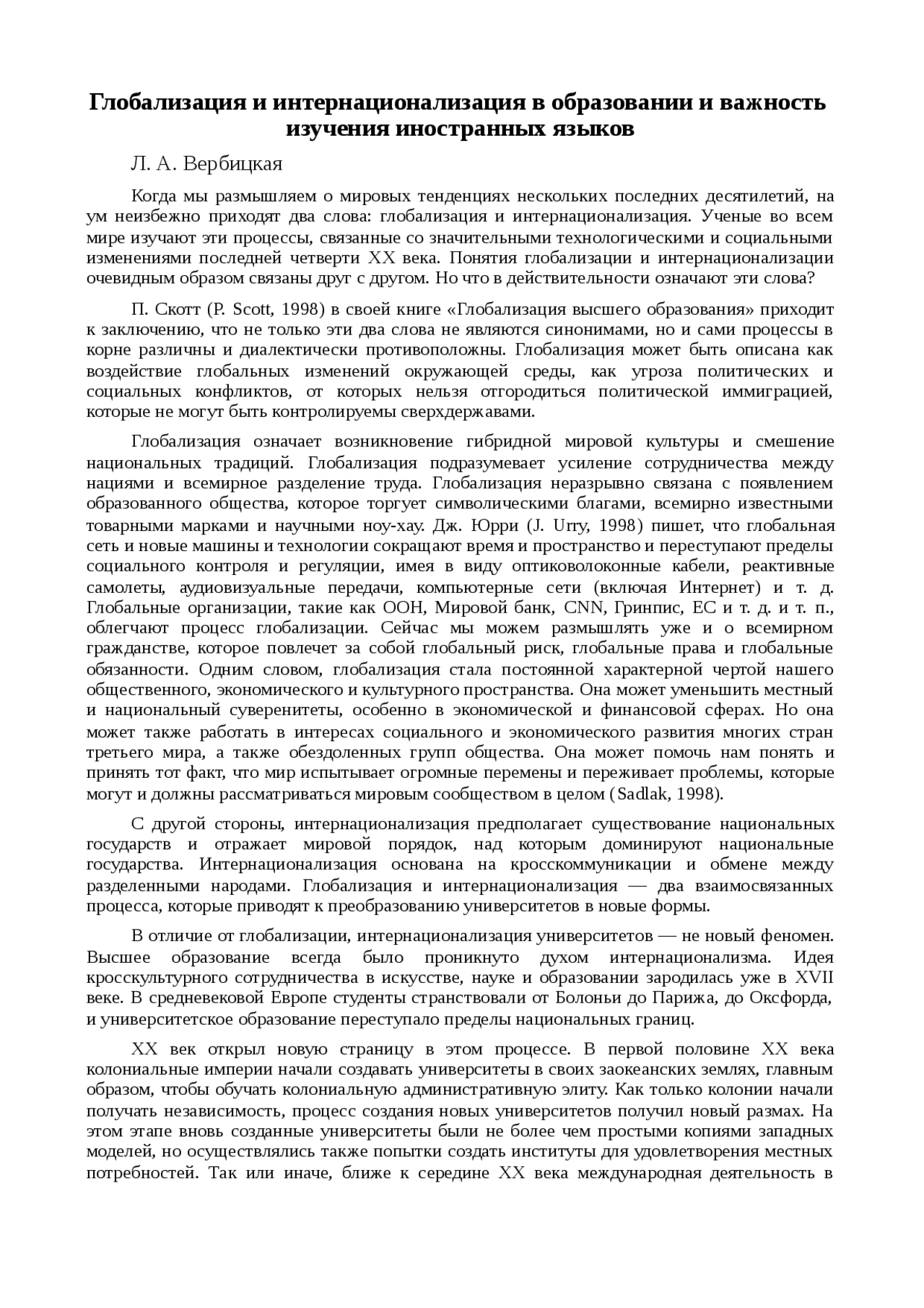 Глобализация и интернационализация в образовании и важность изучения иностранных языков

Л. А. Вербицкая

Когда мы размышляем о мировых тенденциях нескольких последних десятилетий, на ум неизбежно приходят два слова: глобализация и интернационализация. Ученые во всем мире изучают эти процессы, связанные со значительными технологическими и социальными изменениями последней четверти XX века. Понятия глобализации и интернационализации очевидным образом связаны друг с другом. Но что в действительности означают эти слова?

П. Скотт (P. Scott, 1998) в своей книге «Глобализация высшего образования» приходит к заключению, что не только эти два слова не являются синонимами, но и сами процессы в корне различны и диалектически противоположны. Глобализация может быть описана как воздействие глобальных изменений окружающей среды, как угроза политических и социальных конфликтов, от которых нельзя отгородиться политической иммиграцией, которые не могут быть контролируемы сверхдержавами.

Глобализация означает возникновение гибридной мировой культуры и смешение национальных традиций. Глобализация подразумевает усиление сотрудничества между нациями и всемирное разделение труда. Глобализация неразрывно связана с появлением образованного общества, которое торгует символическими благами, всемирно известными товарными марками и научными ноу-хау. Дж. Юрри (J. Urry, 1998) пишет, что глобальная сеть и новые машины и технологии сокращают время и пространство и переступают пределы социального контроля и регуляции, имея в виду оптиковолоконные кабели, реактивные самолеты, аудиовизуальные передачи, компьютерные сети (включая Интернет) и т. д. Глобальные организации, такие как ООН, Мировой банк, CNN, Гринпис, ЕС и т. д. и т. п., облегчают процесс глобализации. Сейчас мы можем размышлять уже и о всемирном гражданстве, которое повлечет за собой глобальный риск, глобальные права и глобальные обязанности. Одним словом, глобализация стала постоянной характерной чертой нашего общественного, экономического и культурного пространства. Она может уменьшить местный и национальный суверенитеты, особенно в экономической и финансовой сферах. Но она может также работать в интересах социального и экономического развития многих стран третьего мира, а также обездоленных групп общества. Она может помочь нам понять и принять тот факт, что мир испытывает огромные перемены и переживает проблемы, которые могут и должны рассматриваться мировым сообществом в целом (Sadlak, 1998).

С другой стороны, интернационализация предполагает существование национальных государств и отражает мировой порядок, над которым доминируют национальные государства. Интернационализация основана на кросскоммуникации и обмене между разделенными народами. Глобализация и интернационализация — два взаимосвязанных процесса, которые приводят к преобразованию университетов в новые формы.

В отличие от глобализации, интернационализация университетов — не новый феномен. Высшее образование всегда было проникнуто духом интернационализма. Идея кросскультурного сотрудничества в искусстве, науке и образовании зародилась уже в XVII веке. В средневековой Европе студенты странствовали от Болоньи до Парижа, до Оксфорда, и университетское образование переступало пределы национальных границ.

XX век открыл новую страницу в этом процессе. В первой половине XX века колониальные империи начали создавать университеты в своих заокеанских землях, главным образом, чтобы обучать колониальную административную элиту. Как только колонии начали получать независимость, процесс создания новых университетов получил новый размах. На этом этапе вновь созданные университеты были не более чем простыми копиями западных моделей, но осуществлялись также попытки создать институты для удовлетворения местных потребностей. Так или иначе, ближе к середине XX века международная деятельность в